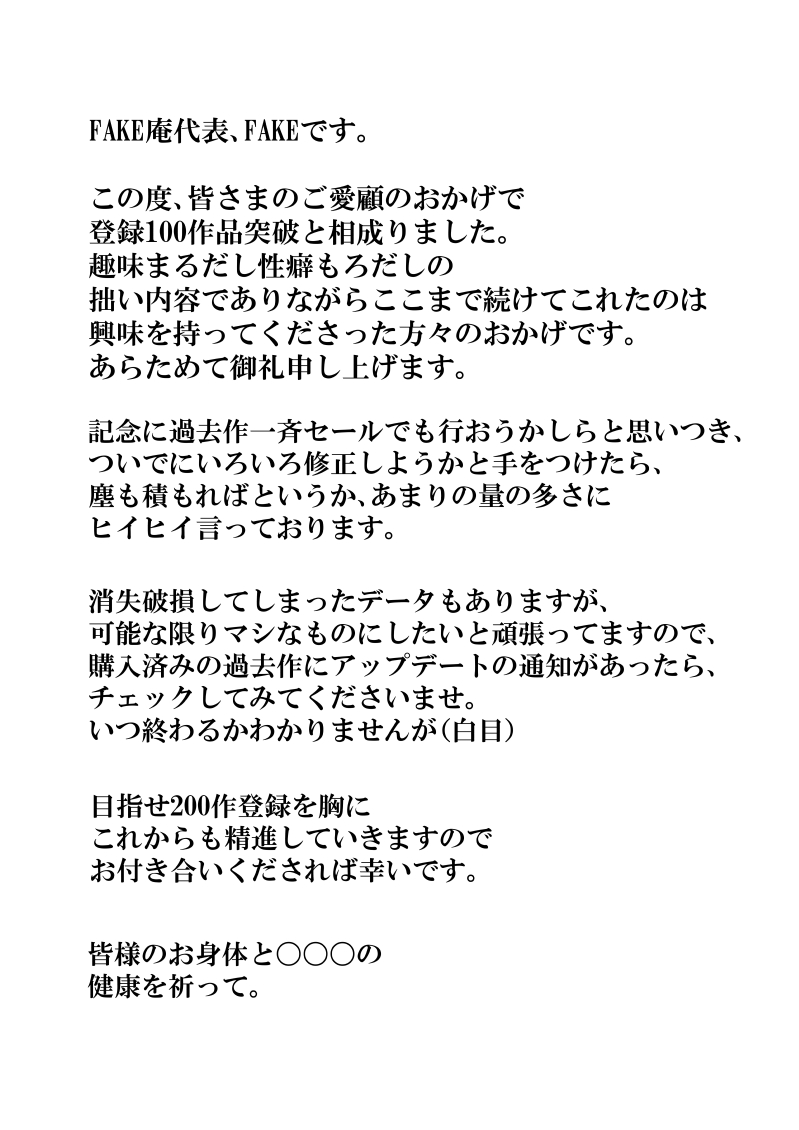 FAKE庵代表、FAKEです。

この度、皆さまのご愛顧のおかげで
登録100作品突破と相成りました。
趣味まるだし性癖もろだしの
拙い内容でありながらここまで続けてこれたのは
興味を持ってくださった方々のおかげです。
あらためて御礼申し上げます。

記念に過去作一斉セールでも行おうかしらと思いつき、
ついでにいろいろ修正しようかと手をつけたら、
塵も積もればというか、あまりの量の多さに
ヒイヒイ言っております。

消失破損してしまったデータもありますが、
可能な限りマシなものにしたいと頑張ってますので、
購入済みの過去作にアップデートの通知があったら、
チェックしてみてくださいませ。
いつ終わるかわかりませんが（白目）

目指せ200作登録を胸に
これからも精進していきますので
お付き合いくだされば幸いです。

皆様のお身体と○○○の
健康を祈って。